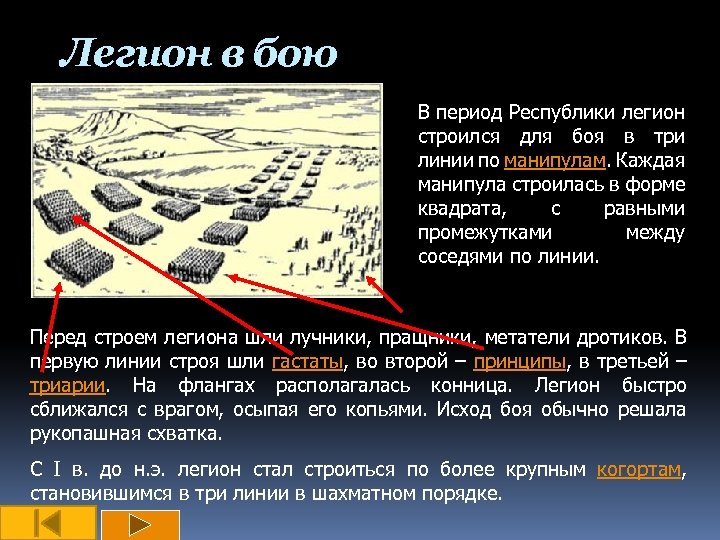 Легион в бою

В период Республики легион строился для боя в три линии по манипулам. Каждая манипула строилась в форме квадрата, с равными промежутками между соседями по линии.

Перед строем легиона шли лучники, пращники, метатели дротиков. В первую линии строя шли гастаты, во второй – принципы, в третьей – триарии. На флангах располагалась конница. Легион быстро сближался с врагом, осыпая его копьями. Исход боя обычно решала рукопашная схватка.

С I в. до н.э. легион стал строиться по более крупным когортам, становившимся в три линии в шахматном порядке.